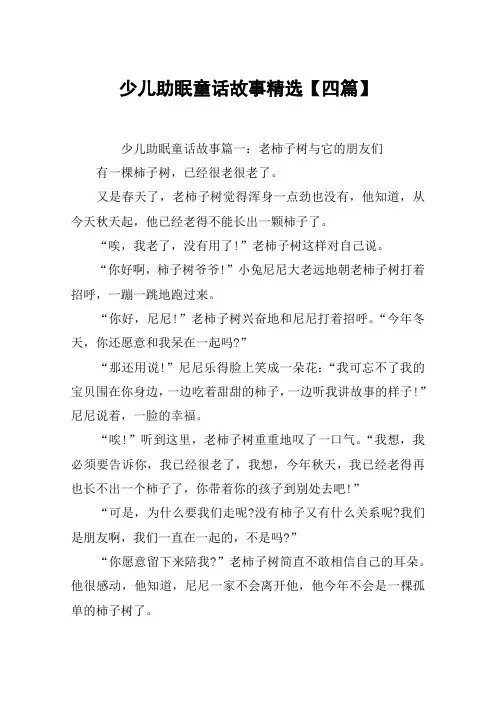 少儿助眠童话故事精选【四篇】

少儿助眠童话故事篇一：老柿子树与它的朋友们

有一棵柿子树，已经很老很老了。

又是春天了，老柿子树觉得浑身一点劲也没有，他知道，从今天秋天起，他已经老得不能长出一颗柿子了。

“唉，我老了，没有用了！”老柿子树这样对自己说。

“你好啊，柿子树爷爷！”小兔尼尼大老远地朝老柿子树打着招呼，一蹦一跳地跑过来。

“你好，尼尼！”老柿子树兴奋地和尼尼打着招呼。“今年冬天，你还愿意和我呆在一起吗?”

“那还用说！”尼尼乐得脸上笑成一朵花：“我可忘不了我的宝贝围在你身边，一边吃着甜甜的柿子，一边听我讲故事的样子！”尼尼说着，一脸的幸福。

“唉！”听到这里，老柿子树重重地叹了一口气。“我想，我必须要告诉你，我已经很老了，我想，今年秋天，我已经老得再也长不出一个柿子了，你带着你的孩子到别处去吧！”

“可是，为什么要我们走呢?没有柿子又有什么关系呢?我们是朋友啊，我们一直在一起的，不是吗?”

“你愿意留下来陪我?”老柿子树简直不敢相信自己的耳朵。他很感动，他知道，尼尼一家不会离开他，他今年不会是一棵孤单的柿子树了。